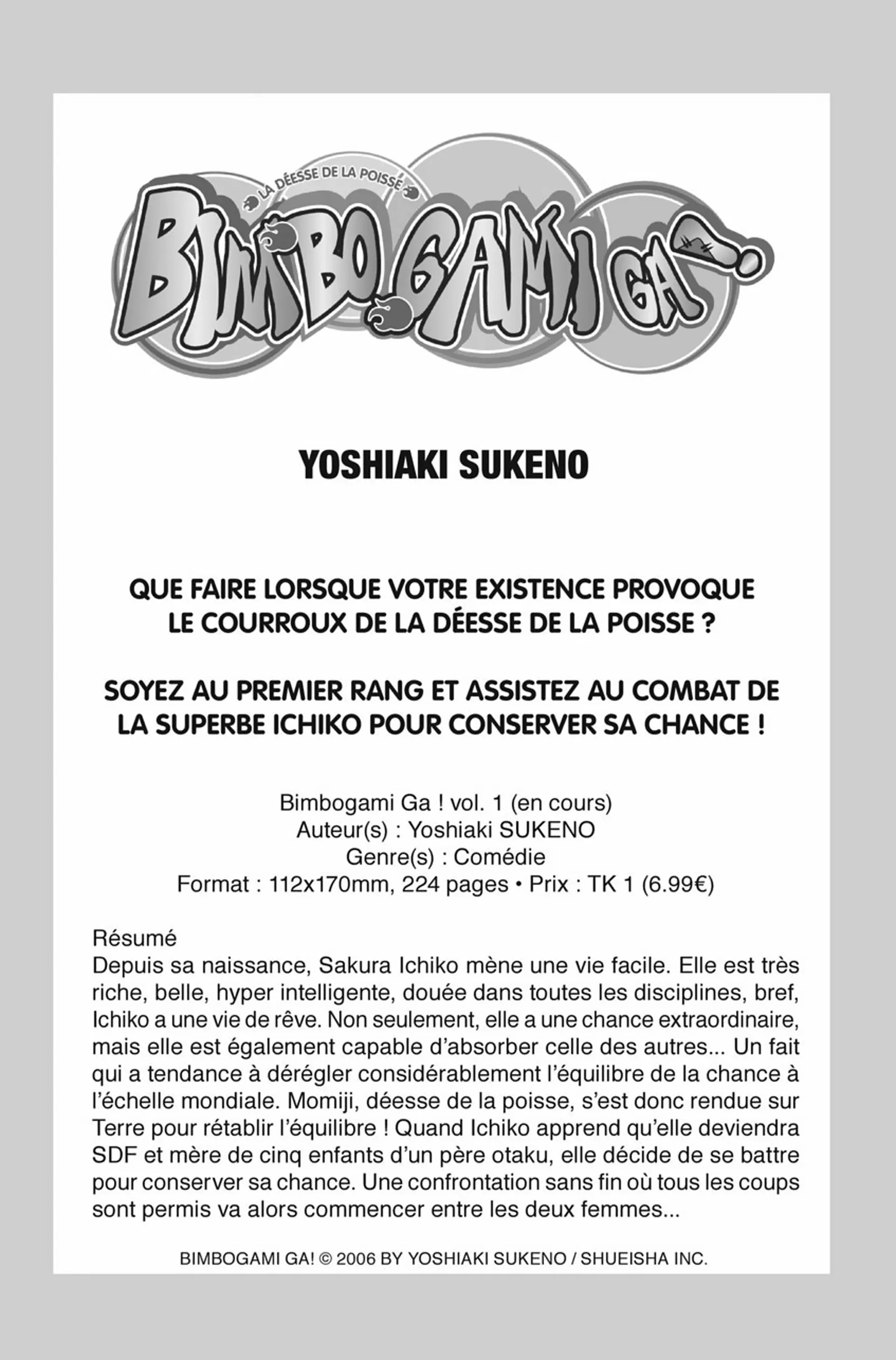 LA DÉESSE DE LA POISSE

BIMBO GAMI GA!

YOSHIAKI SUKENO

QUE FAIRE LORSQUE VOTRE EXISTENCE PROVOQUE LE COURROUX DE LA DÉESSE DE LA POISSE ?

SOYEZ AU PREMIER RANG ET ASSISTEZ AU COMBAT DE LA SUPERBE ICHIKO POUR CONSERVER SA CHANCE !

Bimbogami Ga ! vol. 1 (en cours)
Auteur(s) : Yoshiaki SUKENO
Genre(s) : Comédie
Format : 112x170mm, 224 pages • Prix : TK 1 (6.99€)

Résumé
Depuis sa naissance, Sakura Ichiko mène une vie facile. Elle est très riche, belle, hyper intelligente, douée dans toutes les disciplines, bref, Ichiko a une vie de rêve. Non seulement, elle a une chance extraordinaire, mais elle est également capable d'absorber celle des autres... Un fait qui a tendance à dérégler considérablement l'équilibre de la chance à l'échelle mondiale. Momiji, déesse de la poisse, s'est donc rendue sur Terre pour rétablir l'équilibre ! Quand Ichiko apprend qu'elle deviendra SDF et mère de cinq enfants d'un père otaku, elle décide de se battre pour conserver sa chance. Une confrontation sans fin où tous les coups sont permis va alors commencer entre les deux femmes...

BIMBOGAMI GA! © 2006 BY YOSHIAKI SUKENO / SHUEISHA INC.